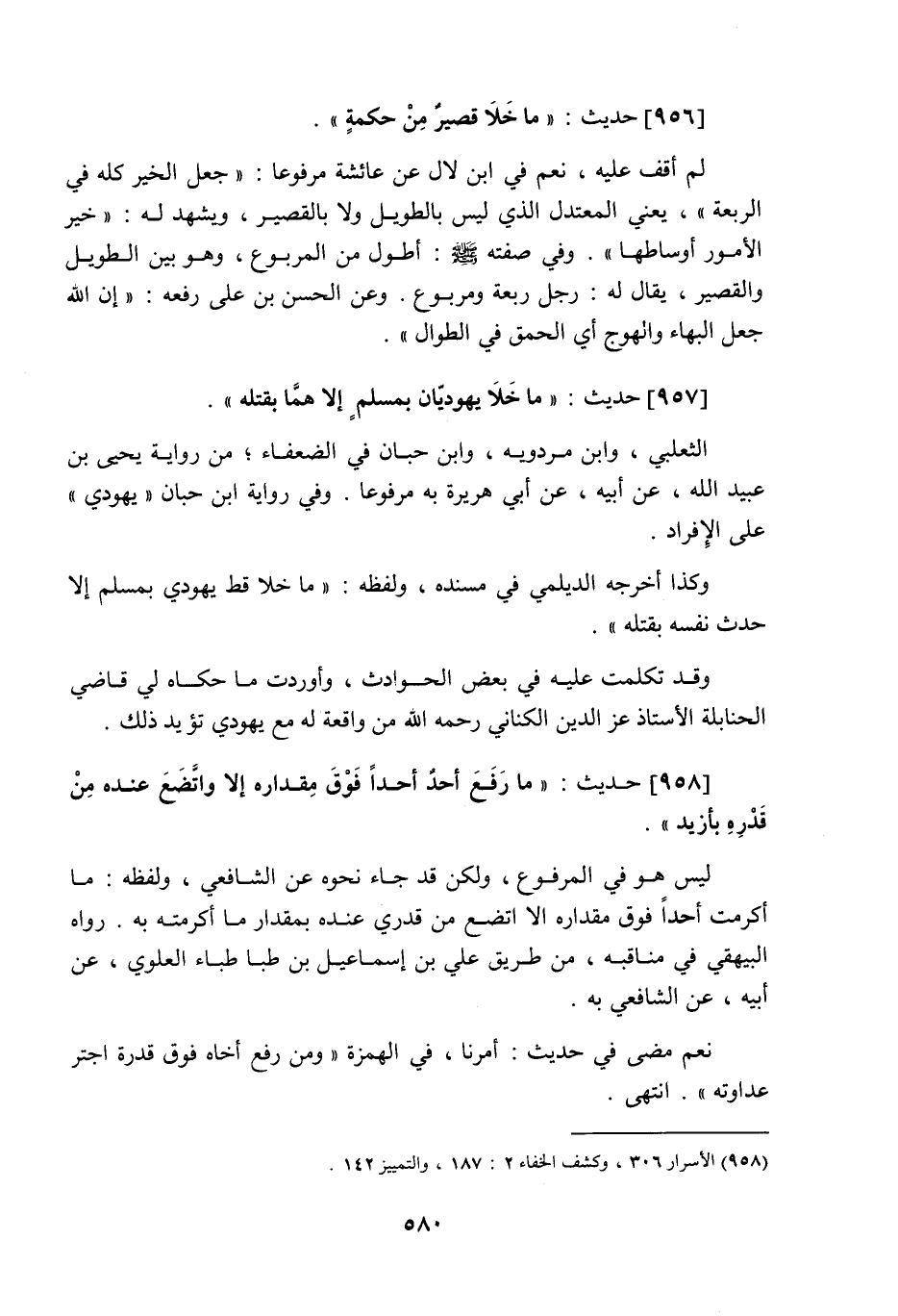 [٩٥٦] حديث : « ما خَلَا قصيرٌ مِنْ حكمةٍ » .

لم أقف عليه ، نعم في ابن لال عن عائشة مرفوعا : « جعل الخير كله في الربعة » ، يعني المعتدل الذي ليس بالطويل ولا بالقصير ، ويشهد له : « خير الأمور أوساطها » . وفي صفته ﷺ : أطول من المربوع ، وهو بين الطويل والقصير ، يقال له : رجل ربعة ومربوع . وعن الحسن بن على رفعه : « إن الله جعل البهاء والهوج أي الحمق في الطوال » .

[٩٥٧] حديث : « ما خَلَا يهوديّان بمسلمٍ إلا همَّا بقتله » .

الثعلبي ، وابن مردويه ، وابن حبان في الضعفاء ؛ من رواية يحيى بن عبيد الله ، عن أبيه ، عن أبي هريرة به مرفوعا . وفي رواية ابن حبان « يهودي » على الإفراد .

وكذا أخرجه الديلمي في مسنده ، ولفظه : « ما خلا قط يهودي بمسلم إلا حدث نفسه بقتله » .

وقد تكلمت عليه في بعض الحوادث ، وأوردت ما حكاه لي قاضي الحنابلة الأستاذ عز الدين الكناني رحمه الله من واقعة له مع يهودي تؤيد ذلك .

[٩٥٨] حديث : « ما رَفَعَ أحدٌ أحداً فَوْقَ مِقداره إلا واتَّضَعَ عنده مِنْ قَدْرِهِ بأزيد » .

ليس هو في المرفوع ، ولكن قد جاء نحوه عن الشافعي ، ولفظه : ما أكرمت أحداً فوق مقداره الا اتضع من قدري عنده بمقدار ما أكرمته به . رواه البيهقي في مناقبه ، من طريق علي بن إسماعيل بن طبا طباء العلوي ، عن أبيه ، عن الشافعي به .

نعم مضى في حديث : أمرنا ، في الهمزة « ومن رفع أخاه فوق قدرة اجتر عداوته » . انتهى .

(٩٥٨) الأسرار ٣٠٦ ، وكشف الخفاء ٢ : ١٨٧ ، والتمييز ١٤٢ .

٥٨٠